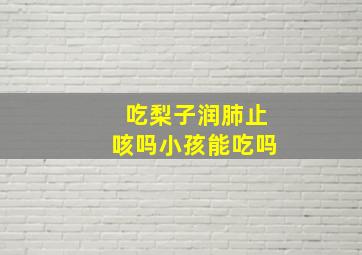 吃梨子润肺止咳吗小孩能吃吗